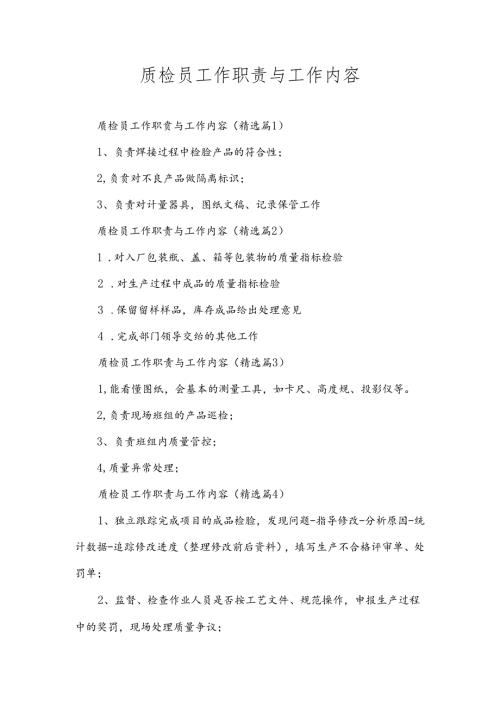 质检员工作职责与工作内容

质检员工作职责与工作内容（精选篇1）

1、负责焊接过程中检验产品的符合性；

2,负责对不良产品做隔离标识；

3、负责对计量器具，图纸文稿、记录保管工作

质检员工作职责与工作内容（精选篇2）

1．对入厂包装瓶、盖、箱等包装物的质量指标检验

2．对生产过程中成品的质量指标检验

3．保留留样样品，库存成品给出处理意见

4．完成部门领导交给的其他工作

质检员工作职责与工作内容（精选篇3）

1,能看懂图纸，会基本的测量工具，如卡尺、高度规、投影仪等。

2,负责现场班组的产品巡检；

3、负责班组内质量管控；

4,质量异常处理；

质检员工作职责与工作内容（精选篇4）

1、独立跟踪完成项目的成品检验，发现问题-指导修改-分析原因-统计数据-追踪修改进度（整理修改前后资料），填写生产不合格评审单、处罚单；

2、监督、检查作业人员是否按工艺文件、规范操作，申报生产过程中的奖罚，现场处理质量争议；